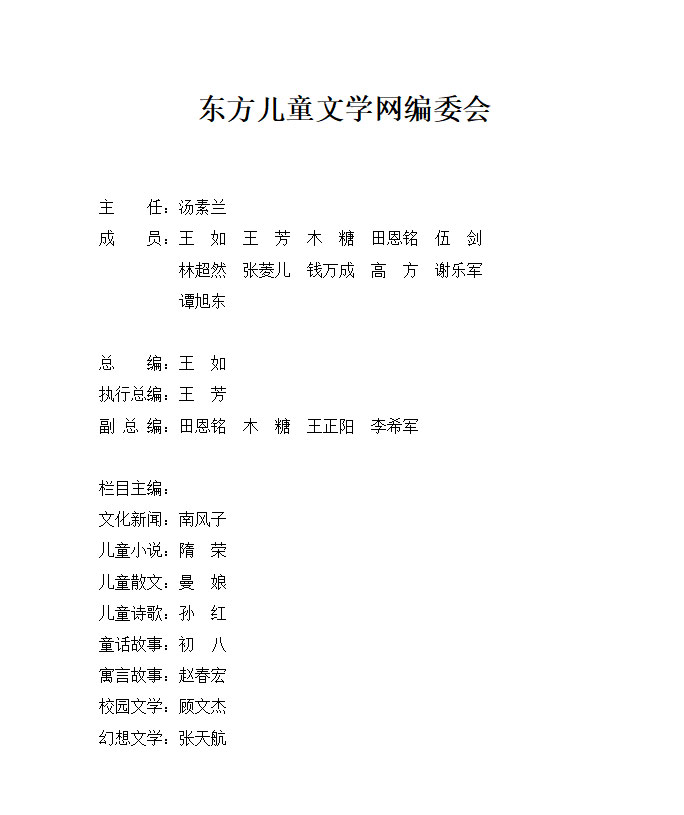 东方儿童文学网编委会

主　　任：汤素兰
成　　员：王　如　王　芳　木　糖　田恩铭　伍　剑
林超然　张菱儿　钱万成　高　方　谢乐军
谭旭东

总　　编：王　如
执行总编：王　芳
副 总 编：田恩铭　木　糖　王正阳　李希军

栏目主编：
文化新闻：南风子
儿童小说：隋　荣
儿童散文：曼　娘
儿童诗歌：孙　红
童话故事：初　八
寓言故事：赵春宏
校园文学：顾文杰
幻想文学：张天航